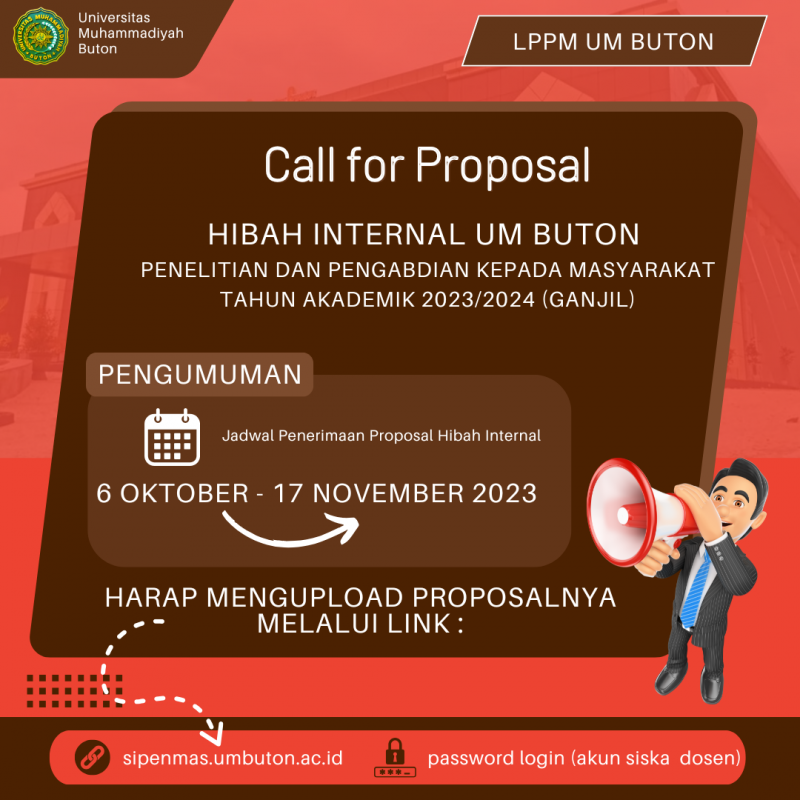 Universitas
Muhammadiyah
Buton

LPPM UM BUTON

Call for Proposal

HIBAH INTERNAL UM BUTON
PENELITIAN DAN PENGABDIAN KEPADA MASYARAKAT
TAHUN AKADEMIK 2023/2024 (GANJIL)

PENGUMUMAN

Jadwal Penerimaan Proposal Hibah Internal

6 OKTOBER - 17 NOVEMBER 2023

HARAP MENGUPLOAD PROPOSALNYA
MELALUI LINK :

sipenmas.umbuton.ac.id

password login (akun siska dosen)